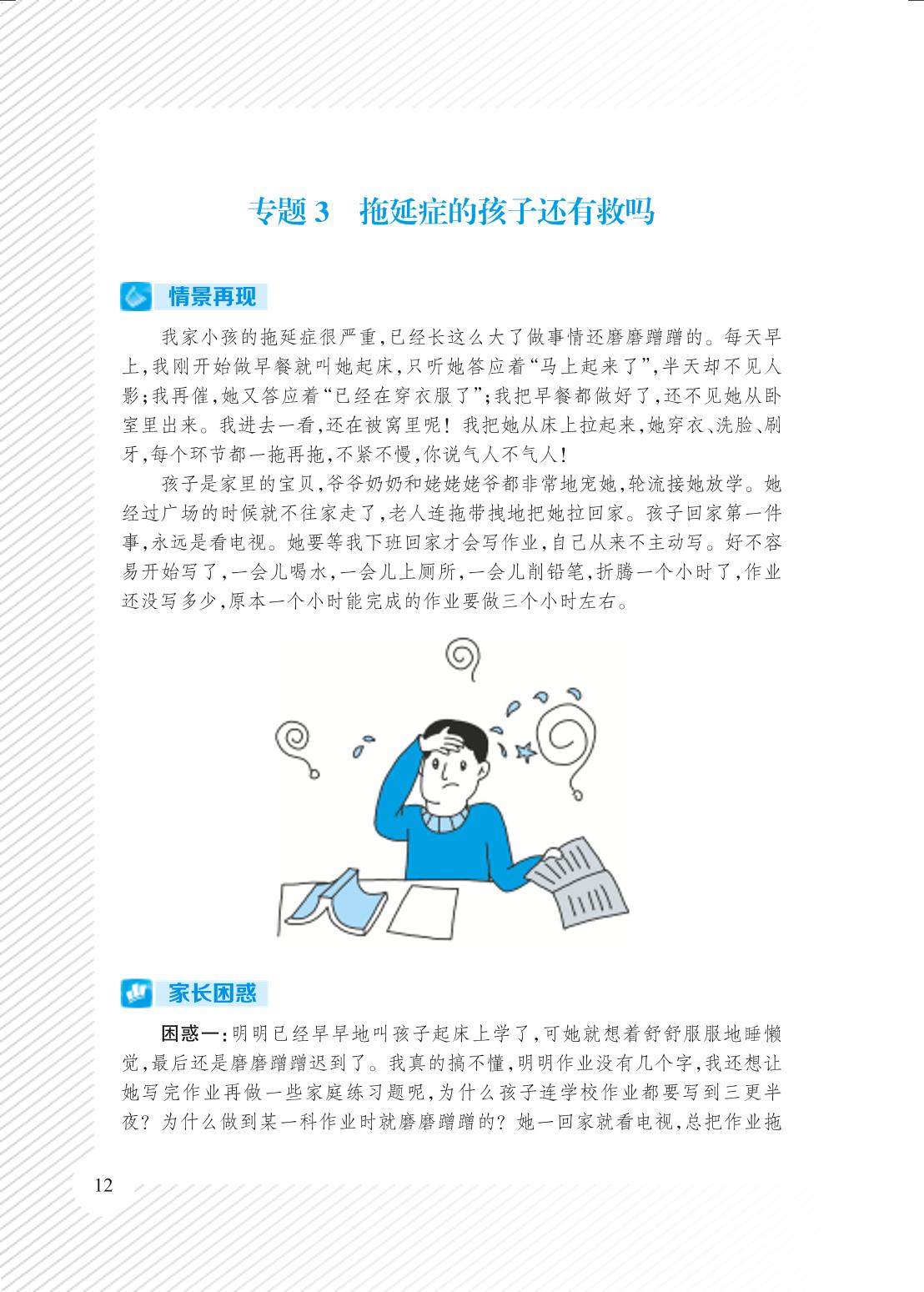 专题 3　拖延症的孩子还有救吗

情景再现

我家小孩的拖延症很严重,已经长这么大了做事情还磨磨蹭蹭的。每天早上,我刚开始做早餐就叫她起床,只听她答应着“马上起来了”,半天却不见人影;我再催,她又答应着“已经在穿衣服了”;我把早餐都做好了,还不见她从卧室里出来。我进去一看,还在被窝里呢!我把她从床上拉起来,她穿衣、洗脸、刷牙,每个环节都一拖再拖,不紧不慢,你说气人不气人!

孩子是家里的宝贝,爷爷奶奶和姥姥姥爷都非常地宠她,轮流接她放学。她经过广场的时候就不往家走了,老人连拖带拽地把她拉回家。孩子回家第一件事,永远是看电视。她要等我下班回家才会写作业,自己从来不主动写。好不容易开始写了,一会儿喝水,一会儿上厕所,一会儿削铅笔,折腾一个小时了,作业还没写多少,原本一个小时能完成的作业要做三个小时左右。

家长困惑

困惑一:明明已经早早地叫孩子起床上学了,可她就想着舒舒服服地睡懒觉,最后还是磨磨蹭蹭迟到了。我真的搞不懂,明明作业没有几个字,我还想让她写完作业再做一些家庭练习题呢,为什么孩子连学校作业都要写到三更半夜?为什么做到某一科作业时就磨磨蹭蹭的?她一回家就看电视,总把作业拖

12